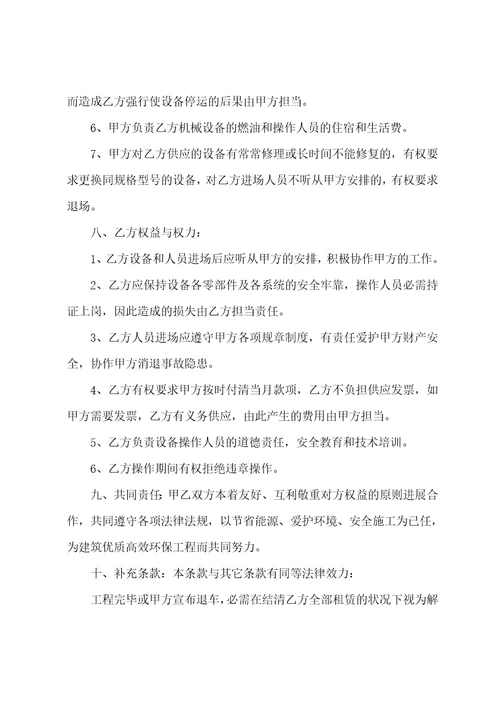 而造成乙方强行使设备停运的后果由甲方担当。

6、甲方负责乙方机械设备的燃油和操作人员的住宿和生活费。

7、甲方对乙方供应的设备有常常修理或长时间不能修复的，有权要求更换同规格型号的设备，对乙方进场人员不听从甲方安排的，有权要求退场。

八、乙方权益与权力：

1、乙方设备和人员进场后应听从甲方的安排，积极协作甲方的工作。

2、乙方应保持设备各零部件及各系统的安全牢靠，操作人员必需持证上岗，因此造成的损失由乙方担当责任。

3、乙方人员进场应遵守甲方各项规章制度，有责任爱护甲方财产安全，协作甲方消退事故隐患。

4、乙方有权要求甲方按时付清当月款项，乙方不负担供应发票，如甲方需要发票，乙方有义务供应，由此产生的费用由甲方担当。

5、乙方负责设备操作人员的道德责任，安全教育和技术培训。

6、乙方操作期间有权拒绝违章操作。

九、共同责任：甲乙双方本着友好、互利敬重对方权益的原则进展合作，共同遵守各项法律法规，以节省能源、爱护环境、安全施工为已任，为建筑优质高效环保工程而共同努力。

十、补充条款：本条款与其它条款有同等法律效力：

工程完毕或甲方宣布退车，必需在结清乙方全部租赁的状况下视为解